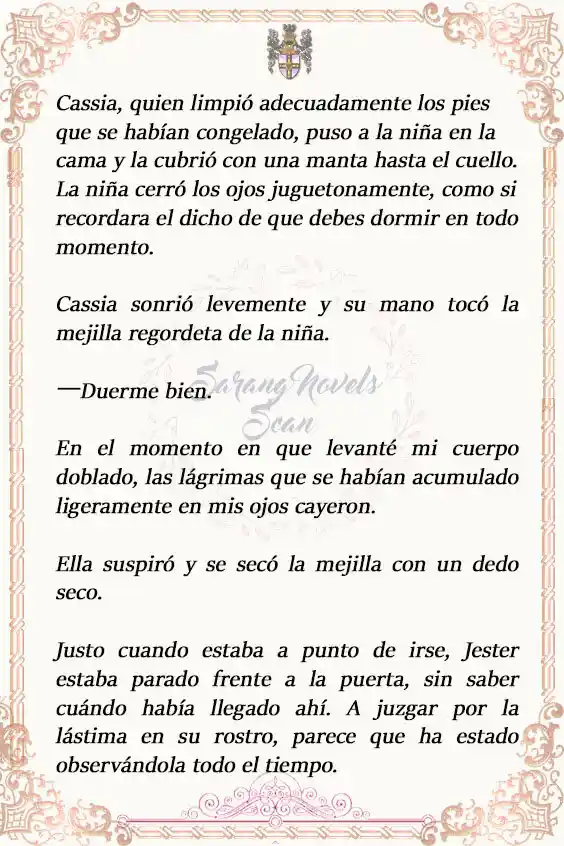 Cassia, quien limpió adecuadamente los pies que se habían congelado, puso a la niña en la cama y la cubrió con una manta hasta el cuello. La niña cerró los ojos juguetonamente, como si recordara el dicho de que debes dormir en todo momento.

Cassia sonrió levemente y su mano tocó la mejilla regordeta de la niña.

—Duerme bien.

Sarang Novels Scan

En el momento en que levanté mi cuerpo doblado, las lágrimas que se habían acumulado ligeramente en mis ojos cayeron.

Ella suspiró y se secó la mejilla con un dedo seco.

Justo cuando estaba a punto de irse, Jester estaba parado frente a la puerta, sin saber cuándo había llegado ahí. A juzgar por la lástima en su rostro, parece que ha estado observándola todo el tiempo.